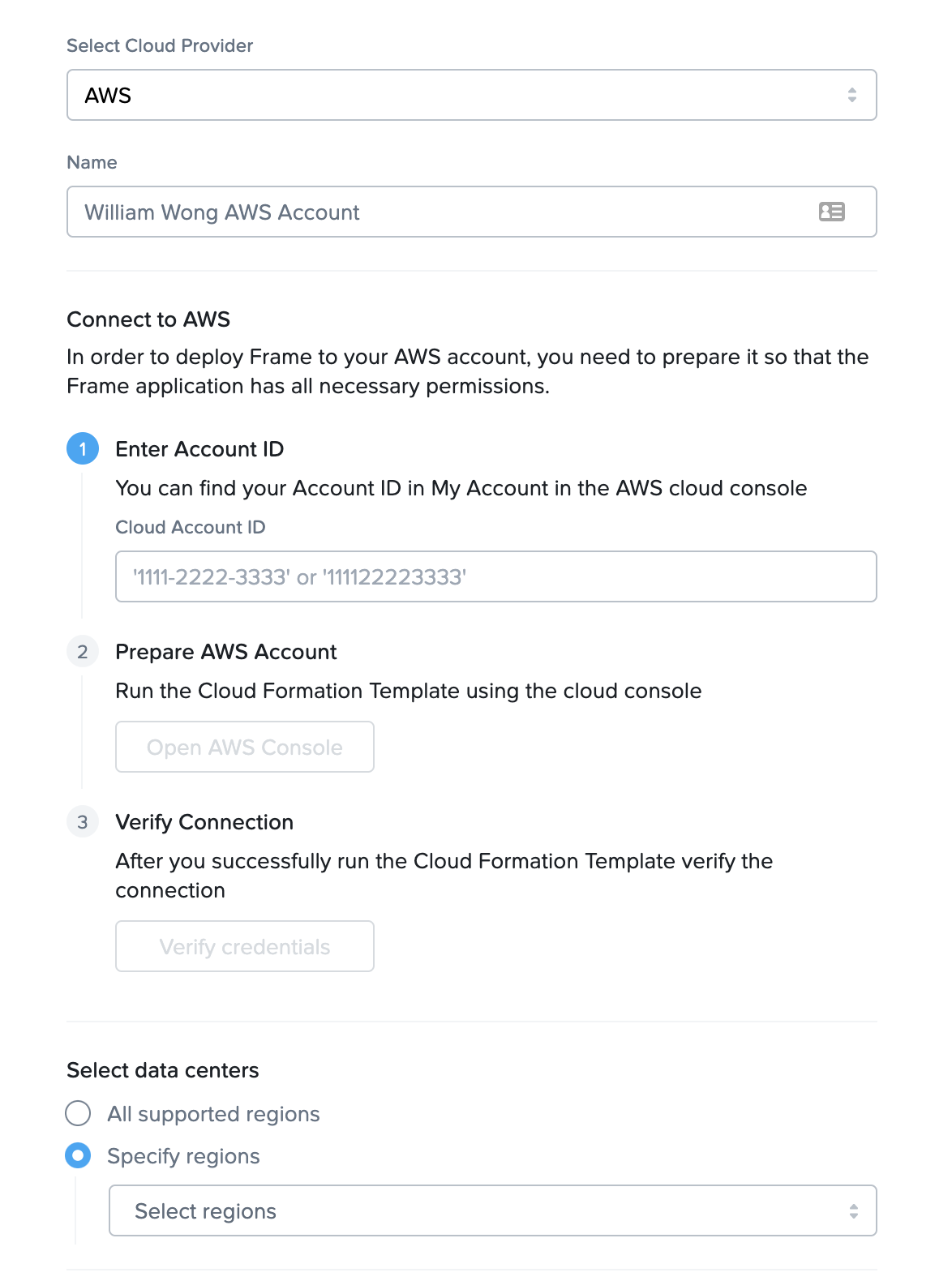 Select Cloud Provider

AWS

Name

William Wong AWS Account

Connect to AWS

In order to deploy Frame to your AWS account, you need to prepare it so that the Frame application has all necessary permissions.

1 Enter Account ID

You can find your Account ID in My Account in the AWS cloud console

Cloud Account ID

'1111-2222-3333' or '111122223333'

2 Prepare AWS Account

Run the Cloud Formation Template using the cloud console

Open AWS Console

3 Verify Connection

After you successfully run the Cloud Formation Template verify the connection

Verify credentials

Select data centers

All supported regions

Specify regions

Select regions